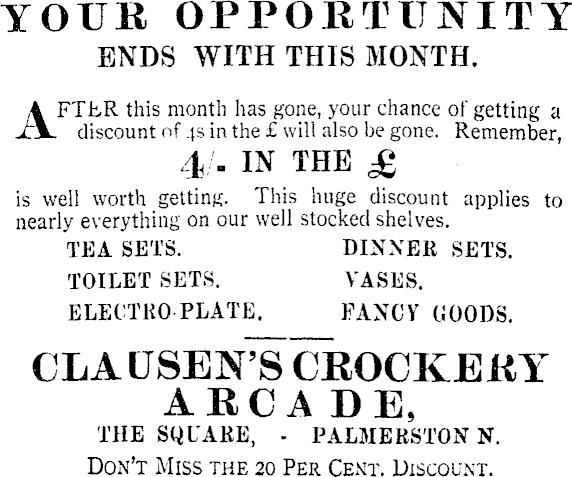 YOUR OPPORTUNITY
ENDS WITH THIS MONTH.

AFTER this month has gone, your chance of getting a discount of 4s in the £ will also be gone. Remember,

4/- IN THE £

is well worth getting. This huge discount applies to nearly everything on our well stocked shelves.

TEA SETS.
TOILET SETS.
ELECTRO-PLATE.

DINNER SETS.
VASES.
FANCY GOODS.

CLAUSEN'S CROCKERY ARCADE,
THE SQUARE, - PALMERSTON N.
DON'T MISS THE 20 PER CENT. DISCOUNT.